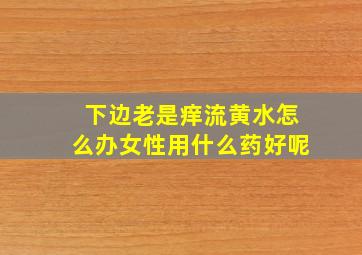 下边老是痒流黄水怎么办女性用什么药好呢